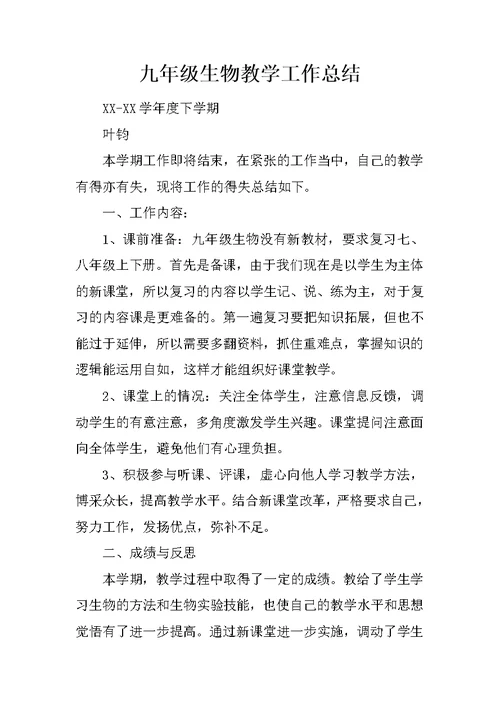 九年级生物教学工作总结

XX-XX 学年度下学期

叶钧

本学期工作即将结束，在紧张的工作当中，自己的教学有得亦有失，现将工作的得失总结如下。

一、工作内容：

1、课前准备：九年级生物没有新教材，要求复习七、八年级上下册。首先是备课，由于我们现在是以学生为主体的新课堂，所以复习的内容以学生记、说、练为主，对于复习的内容课是更难备的。第一遍复习要把知识拓展，但也不能过于延伸，所以需要多翻资料，抓住重难点，掌握知识的逻辑能运用自如，这样才能组织好课堂教学。

2、课堂上的情况：关注全体学生，注意信息反馈，调动学生的有意注意，多角度激发学生兴趣。课堂提问注意面向全体学生，避免他们有心理负担。

3、积极参与听课、评课，虚心向他人学习教学方法，博采众长，提高教学水平。结合新课堂改革，严格要求自己，努力工作，发扬优点，弥补不足。

二、成绩与反思

本学期，教学过程中取得了一定的成绩。教给了学生学习生物的方法和生物实验技能，也使自己的教学水平和思想觉悟有了进一步提高。通过新课堂进一步实施，调动了学生